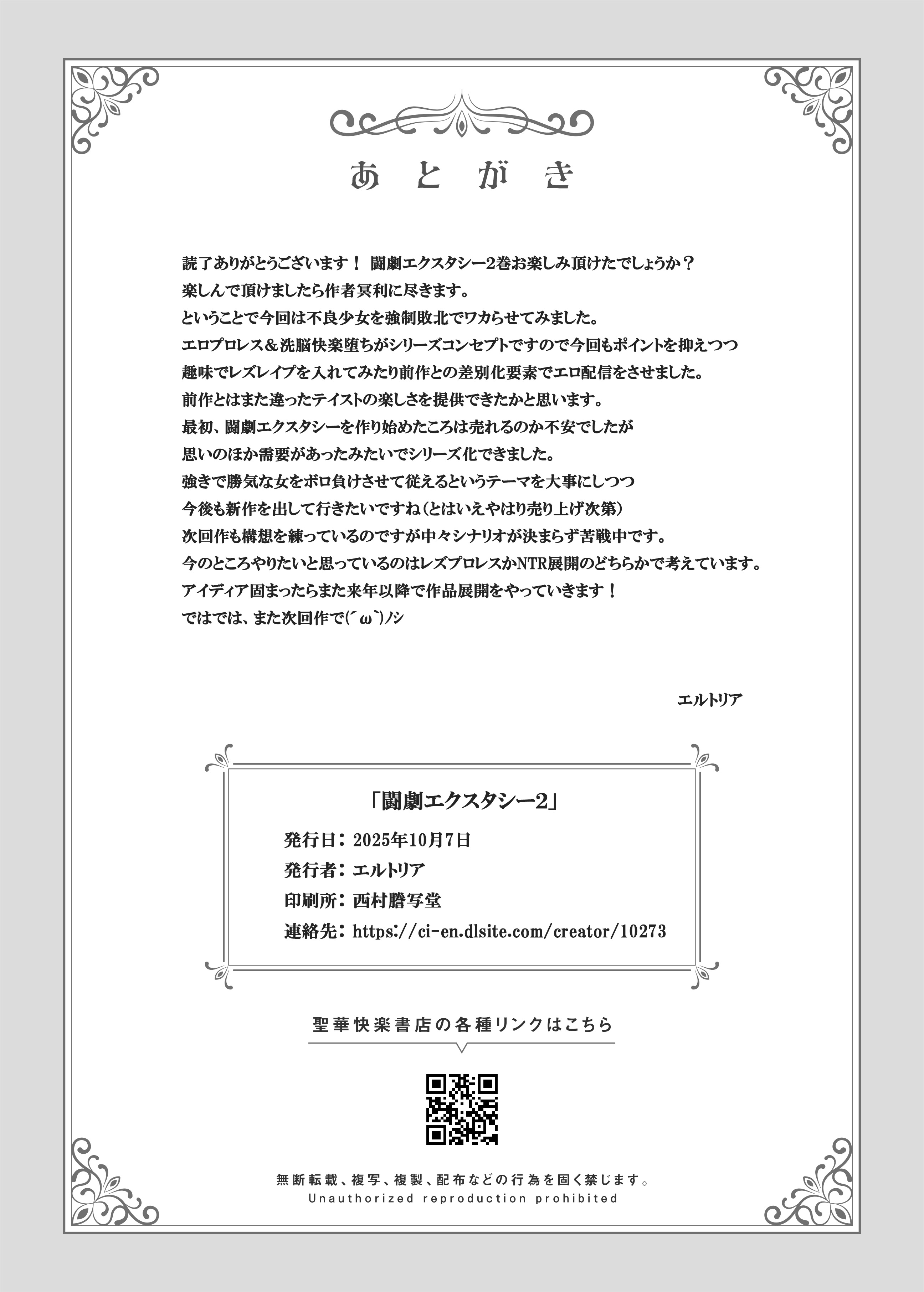 あとがき

読了ありがとうございます！ 闘劇エクスタシー2巻お楽しみ頂けたでしょうか？
楽しんで頂けましたら作者冥利に尽きます。
ということで今回は不良少女を強制敗北でワカらせてみました。
エロプロレス＆洗脳快楽堕ちがシリーズコンセプトですので今回もポイントを抑えつつ
趣味でレズレイプを入れてみたり前作との差別化要素でエロ配信をさせました。
前作とはまた違ったテイストの楽しさを提供できたかと思います。
最初、闘劇エクスタシーを作り始めたころは売れるのか不安でしたが
思いのほか需要があったみたいでシリーズ化できました。
強きで勝気な女をボロ負けさせて従えるというテーマを大事にしつつ
今後も新作を出して行きたいですね（とはいえやはり売り上げ次第）
次回作も構想を練っているのですが中々シナリオが決まらず苦戦中です。
今のところやりたいと思っているのはレズプロレスかNTR展開のどちらかで考えています。
アイディア固まったらまた来年以降で作品展開をやっていきます！
ではでは、また次回作で(´ω`)ノシ

エルトリア

「闘劇エクスタシー2」
発行日：2025年10月7日
発行者：エルトリア
印刷所：西村謄写堂
連絡先：https://ci-en.dlsite.com/creator/10273

聖華快楽書店の各種リンクはこちら

無断転載、複写、複製、配布などの行為を固く禁じます。
Unauthorized reproduction prohibited